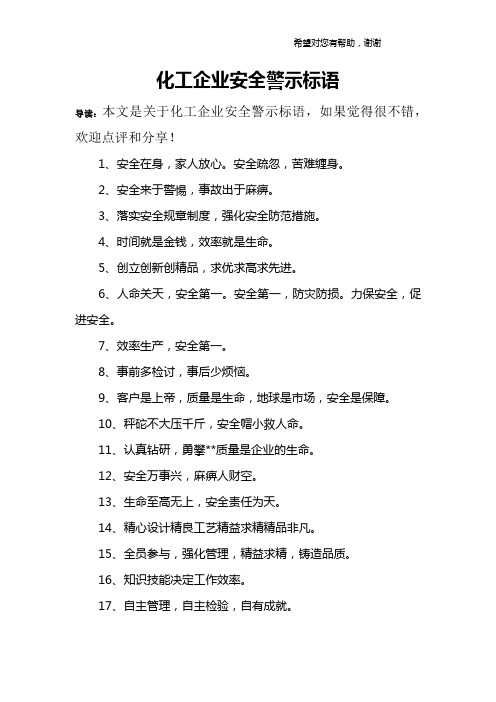 希望对您有帮助，谢谢

化工企业安全警示标语

导读：本文是关于化工企业安全警示标语，如果觉得很不错，欢迎点评和分享！

1、安全在身，家人放心。安全疏忽，苦难缠身。

2、安全来于警惕，事故出于麻痹。

3、落实安全规章制度，强化安全防范措施。

4、时间就是金钱，效率就是生命。

5、创立创新创精品，求优求高求先进。

6、人命关天，安全第一。安全第一，防灾防损。力保安全，促进安全。

7、效率生产，安全第一。

8、事前多检讨，事后少烦恼。

9、客户是上帝，质量是生命，地球是市场，安全是保障。

10、秤砣不大压千斤，安全帽小救人命。

11、认真钻研，勇攀**质量是企业的生命。

12、安全万事兴，麻痹人财空。

13、生命至高无上，安全责任为天。

14、精心设计精良工艺精益求精精品非凡。

15、全员参与，强化管理，精益求精，铸造品质。

16、知识技能决定工作效率。

17、自主管理，自主检验，自有成就。